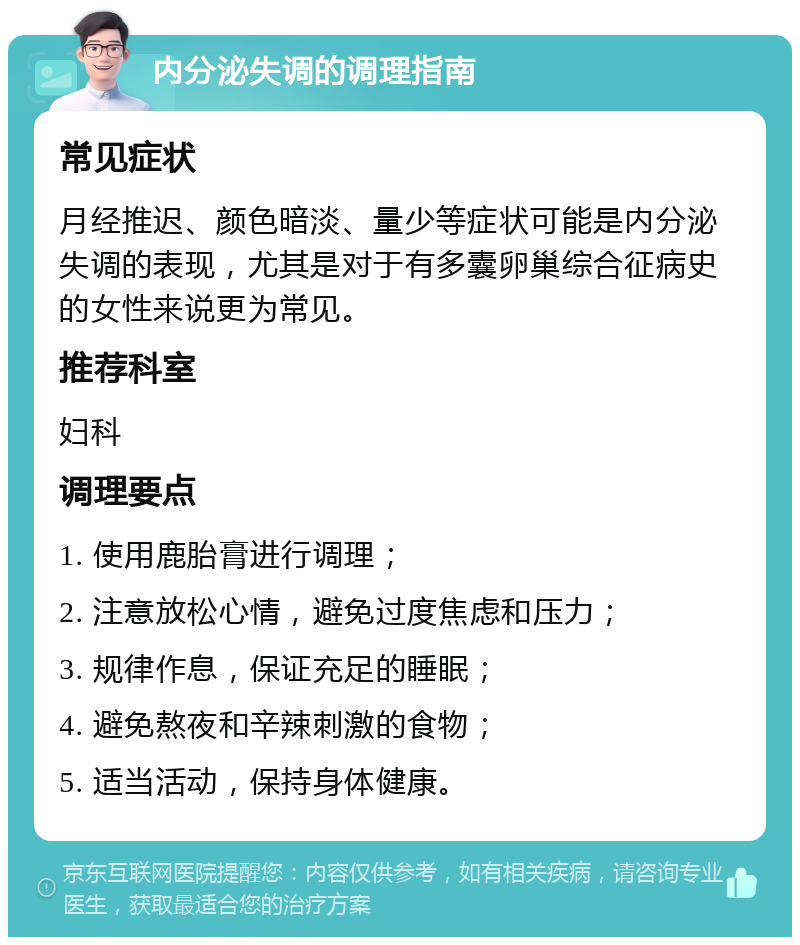 内分泌失调的调理指南

常见症状

月经推迟、颜色暗淡、量少等症状可能是内分泌失调的表现，尤其是对于有多囊卵巢综合征病史的女性来说更为常见。

推荐科室

妇科

调理要点

1. 使用鹿胎膏进行调理；

2. 注意放松心情，避免过度焦虑和压力；

3. 规律作息，保证充足的睡眠；

4. 避免熬夜和辛辣刺激的食物；

5. 适当活动，保持身体健康。

京东互联网医院提醒您：内容仅供参考，如有相关疾病，请咨询专业医生，获取最适合您的治疗方案